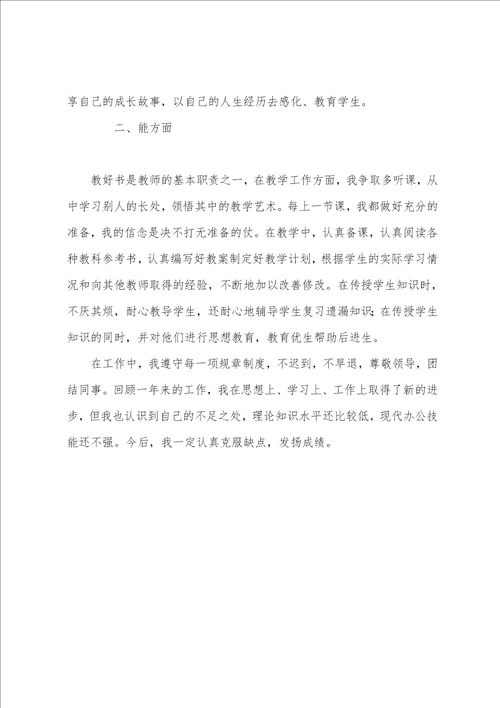 享自己的成长故事，以自己的人生经历去感化、教育学生。

二、能方面

教好书是教师的基本职责之一，在教学工作方面，我争取多听课，从中学习别人的长处，领悟其中的教学艺术。每上一节课，我都做好充分的准备，我的信念是决不打无准备的仗。在教学中，认真备课，认真阅读各种教科参考书，认真编写好教案制定好教学计划，根据学生的实际学习情况和向其他教师取得的经验，不断地加以改善修改。在传授学生知识时，不厌其烦，耐心教导学生，还耐心地辅导学生复习遗漏知识；在传授学生知识的同时，并对他们进行思想教育，教育优生帮助后进生。

在工作中，我遵守每一项规章制度，不迟到，不早退，尊敬领导，团结同事。回顾一年来的工作，我在思想上、学习上、工作上取得了新的进步，但我也认识到自己的不足之处，理论知识水平还比较低，现代办公技能还不强。今后，我一定认真克服缺点，发扬成绩。